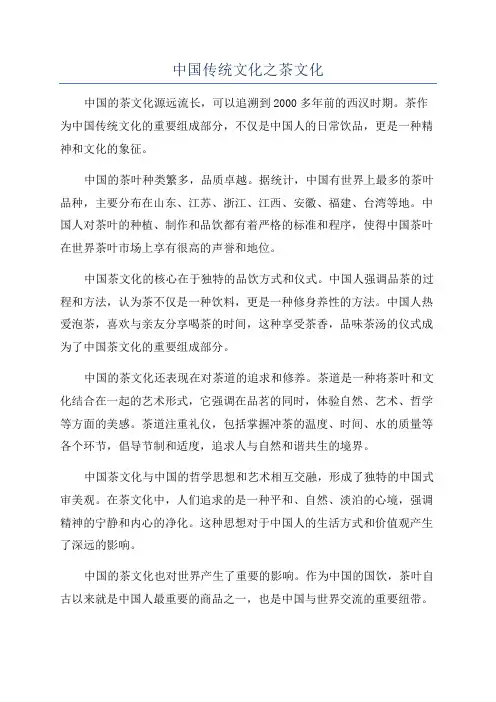 中国传统文化之茶文化

中国的茶文化源远流长，可以追溯到2000多年前的西汉时期。茶作为中国传统文化的重要组成部分，不仅是中国人的日常饮品，更是一种精神和文化的象征。

中国的茶叶种类繁多，品质卓越。据统计，中国有世界上最多的茶叶品种，主要分布在山东、江苏、浙江、江西、安徽、福建、台湾等地。中国人对茶叶的种植、制作和品饮都有着严格的标准和程序，使得中国茶叶在世界茶叶市场上享有很高的声誉和地位。

中国茶文化的核心在于独特的品饮方式和仪式。中国人强调品茶的过程和方法，认为茶不仅是一种饮料，更是一种修身养性的方法。中国人热爱泡茶，喜欢与亲友分享喝茶的时间，这种享受茶香，品味茶汤的仪式成为了中国茶文化的重要组成部分。

中国的茶文化还表现在对茶道的追求和修养。茶道是一种将茶叶和文化结合在一起的艺术形式，它强调在品茗的同时，体验自然、艺术、哲学等方面的美感。茶道注重礼仪，包括掌握冲茶的温度、时间、水的质量等各个环节，倡导节制和适度，追求人与自然和谐共生的境界。

中国茶文化与中国的哲学思想和艺术相互交融，形成了独特的中国式审美观。在茶文化中，人们追求的是一种平和、自然、淡泊的心境，强调精神的宁静和内心的净化。这种思想对于中国人的生活方式和价值观产生了深远的影响。

中国的茶文化也对世界产生了重要的影响。作为中国的国饮，茶叶自古以来就是中国人最重要的商品之一，也是中国与世界交流的重要纽带。